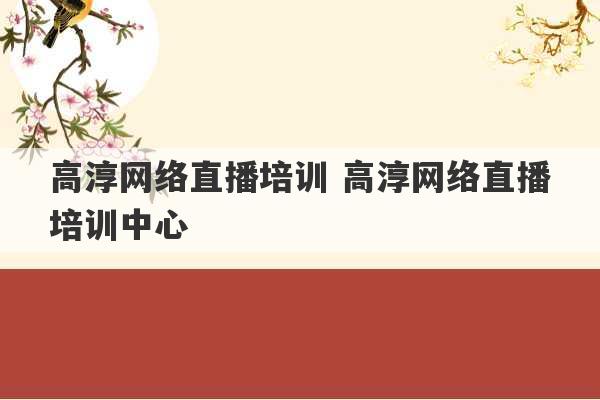 高淳网络直播培训 高淳网络直播培训中心